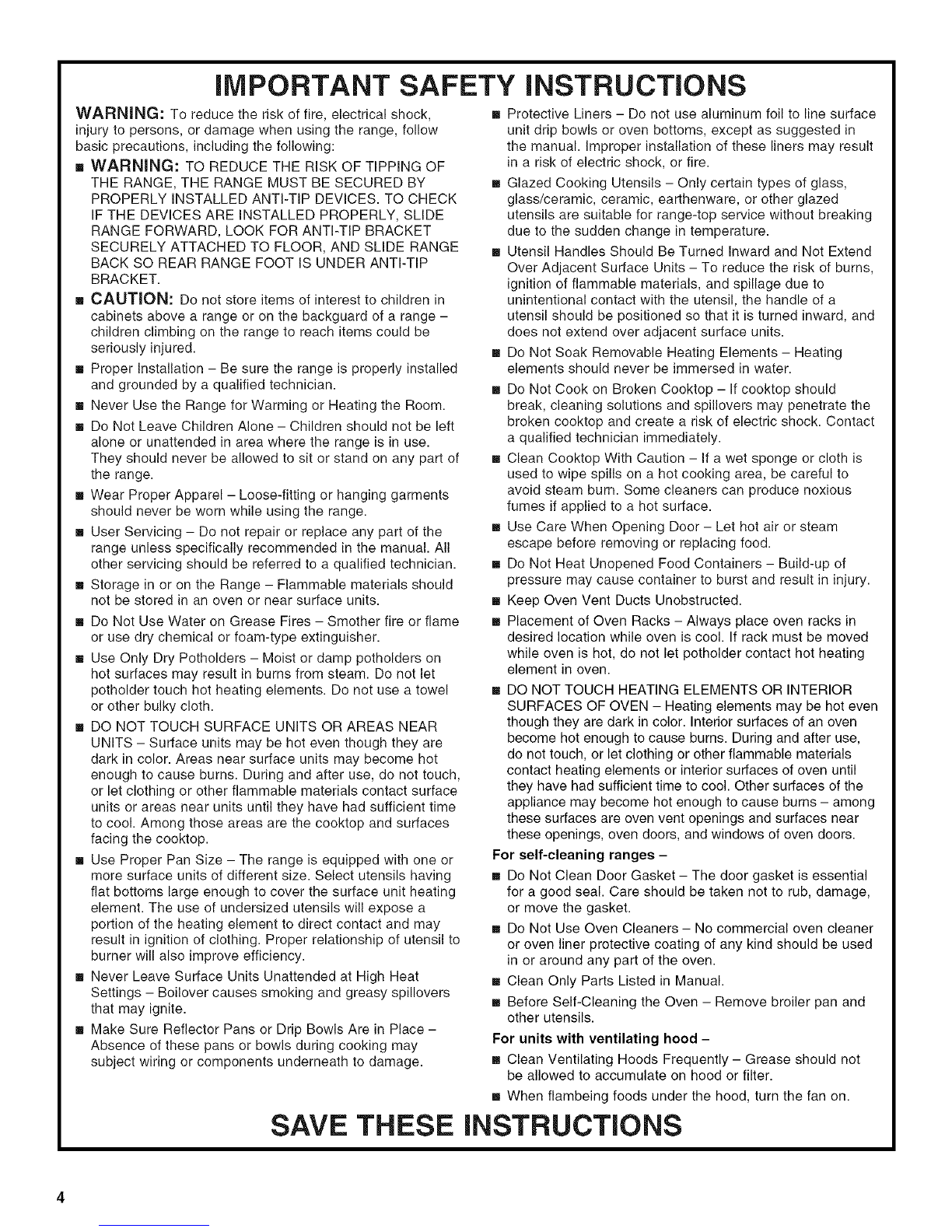 IMPORTANT SAFETY INSTRUCTIONS

WARNING: To reduce the risk of fire, electrical shock, injury to persons, or damage when using the range, follow basic precautions, including the following:

■ WARNING: TO REDUCE THE RISK OF TIPPING OF THE RANGE, THE RANGE MUST BE SECURED BY PROPERLY INSTALLED ANTI-TIP DEVICES. TO CHECK IF THE DEVICES ARE INSTALLED PROPERLY, SLIDE RANGE FORWARD, LOOK FOR ANTI-TIP BRACKET SECURELY ATTACHED TO FLOOR, AND SLIDE RANGE BACK SO REAR RANGE FOOT IS UNDER ANTI-TIP BRACKET.

■ CAUTION: Do not store items of interest to children in cabinets above a range or on the backguard of a range – children climbing on the range to reach items could be seriously injured.

■ Proper Installation – Be sure the range is properly installed and grounded by a qualified technician.

■ Never Use the Range for Warming or Heating the Room.

■ Do Not Leave Children Alone – Children should not be left alone or unattended in area where the range is in use. They should never be allowed to sit or stand on any part of the range.

■ Wear Proper Apparel – Loose-fitting or hanging garments should never be worn while using the range.

■ User Servicing – Do not repair or replace any part of the range unless specifically recommended in the manual. All other servicing should be referred to a qualified technician.

■ Storage in or on the Range – Flammable materials should not be stored in an oven or near surface units.

■ Do Not Use Water on Grease Fires – Smother fire or flame or use dry chemical or foam-type extinguisher.

■ Use Only Dry Potholders – Moist or damp potholders on hot surfaces may result in burns from steam. Do not let potholder touch hot heating elements. Do not use a towel or other bulky cloth.

■ DO NOT TOUCH SURFACE UNITS OR AREAS NEAR UNITS – Surface units may be hot even though they are dark in color. Areas near surface units may become hot enough to cause burns. During and after use, do not touch, or let clothing or other flammable materials contact surface units or areas near units until they have had sufficient time to cool. Among those areas are the cooktop and surfaces facing the cooktop.

■ Use Proper Pan Size – The range is equipped with one or more surface units of different size. Select utensils having flat bottoms large enough to cover the surface unit heating element. The use of undersized utensils will expose a portion of the heating element to direct contact and may result in ignition of clothing. Proper relationship of utensil to burner will also improve efficiency.

■ Never Leave Surface Units Unattended at High Heat Settings – Boilover causes smoking and greasy spillovers that may ignite.

■ Make Sure Reflector Pans or Drip Bowls Are in Place – Absence of these pans or bowls during cooking may subject wiring or components underneath to damage.

■ Protective Liners – Do not use aluminum foil to line surface unit drip bowls or oven bottoms, except as suggested in the manual. Improper installation of these liners may result in a risk of electric shock, or fire.

■ Glazed Cooking Utensils – Only certain types of glass, glass/ceramic, ceramic, earthenware, or other glazed utensils are suitable for range-top service without breaking due to the sudden change in temperature.

■ Utensil Handles Should Be Turned Inward and Not Extend Over Adjacent Surface Units – To reduce the risk of burns, ignition of flammable materials, and spillage due to unintentional contact with the utensil, the handle of a utensil should be positioned so that it is turned inward, and does not extend over adjacent surface units.

■ Do Not Soak Removable Heating Elements – Heating elements should never be immersed in water.

■ Do Not Cook on Broken Cooktop – If cooktop should break, cleaning solutions and spillovers may penetrate the broken cooktop and create a risk of electric shock. Contact a qualified technician immediately.

■ Clean Cooktop With Caution – If a wet sponge or cloth is used to wipe spills on a hot cooking area, be careful to avoid steam burn. Some cleaners can produce noxious fumes if applied to a hot surface.

■ Use Care When Opening Door – Let hot air or steam escape before removing or replacing food.

■ Do Not Heat Unopened Food Containers – Build-up of pressure may cause container to burst and result in injury.

■ Keep Oven Vent Ducts Unobstructed.

■ Placement of Oven Racks – Always place oven racks in desired location while oven is cool. If rack must be moved while oven is hot, do not let potholder contact hot heating element in oven.

■ DO NOT TOUCH HEATING ELEMENTS OR INTERIOR SURFACES OF OVEN – Heating elements may be hot even though they are dark in color. Interior surfaces of an oven become hot enough to cause burns. During and after use, do not touch, or let clothing or other flammable materials contact heating elements or interior surfaces of oven until they have had sufficient time to cool. Other surfaces of the appliance may become hot enough to cause burns – among these surfaces are oven vent openings and surfaces near these openings, oven doors, and windows of oven doors.

For self-cleaning ranges –

■ Do Not Clean Door Gasket – The door gasket is essential for a good seal. Care should be taken not to rub, damage, or move the gasket.

■ Do Not Use Oven Cleaners – No commercial oven cleaner or oven liner protective coating of any kind should be used in or around any part of the oven.

■ Clean Only Parts Listed in Manual.

■ Before Self-Cleaning the Oven – Remove broiler pan and other utensils.

For units with ventilating hood –

■ Clean Ventilating Hoods Frequently – Grease should not be allowed to accumulate on hood or filter.

■ When flambeing foods under the hood, turn the fan on.

SAVE THESE INSTRUCTIONS

4